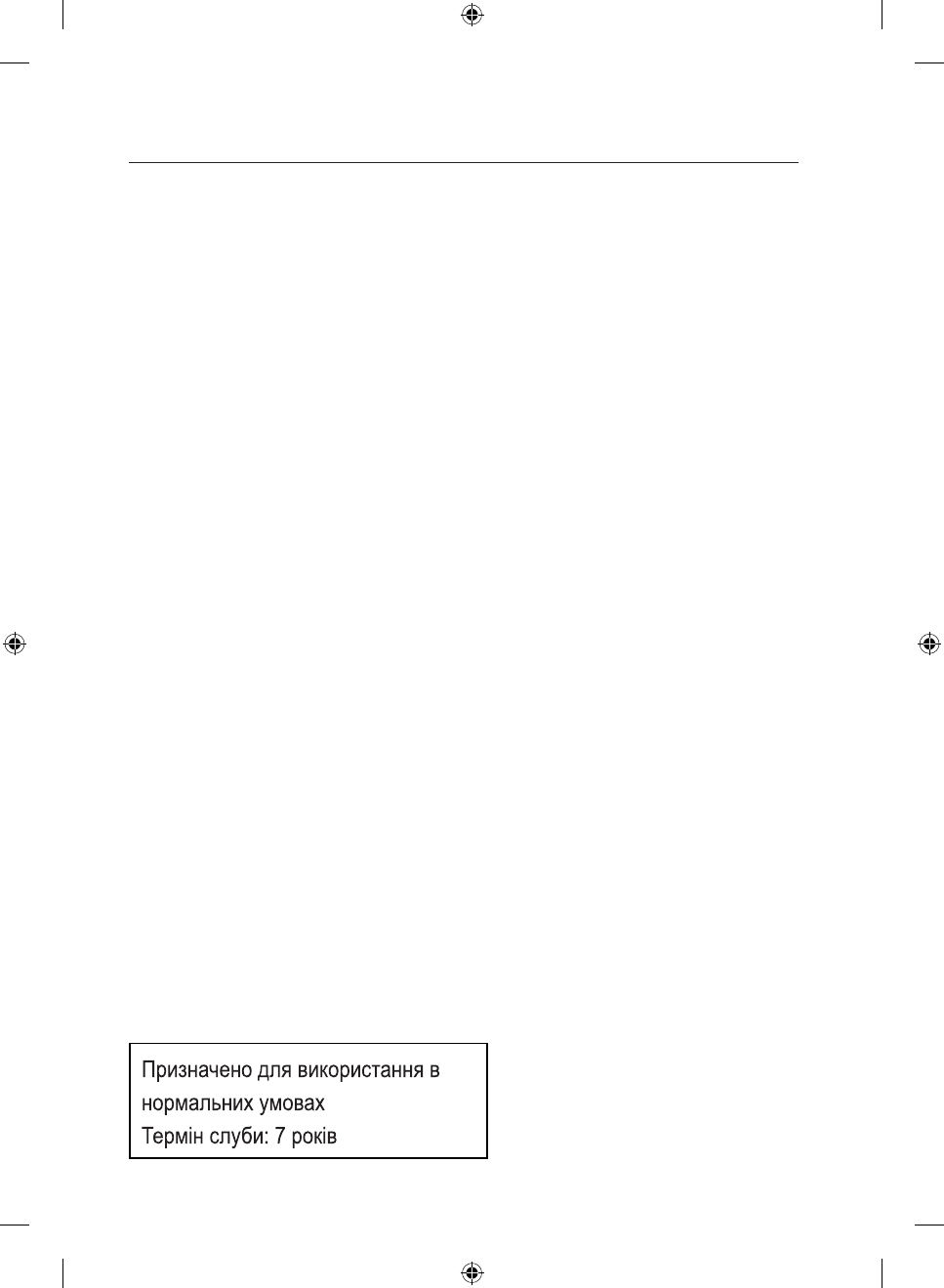 Призначено для використання в
нормальних умовах
Термін слуби: 7 років